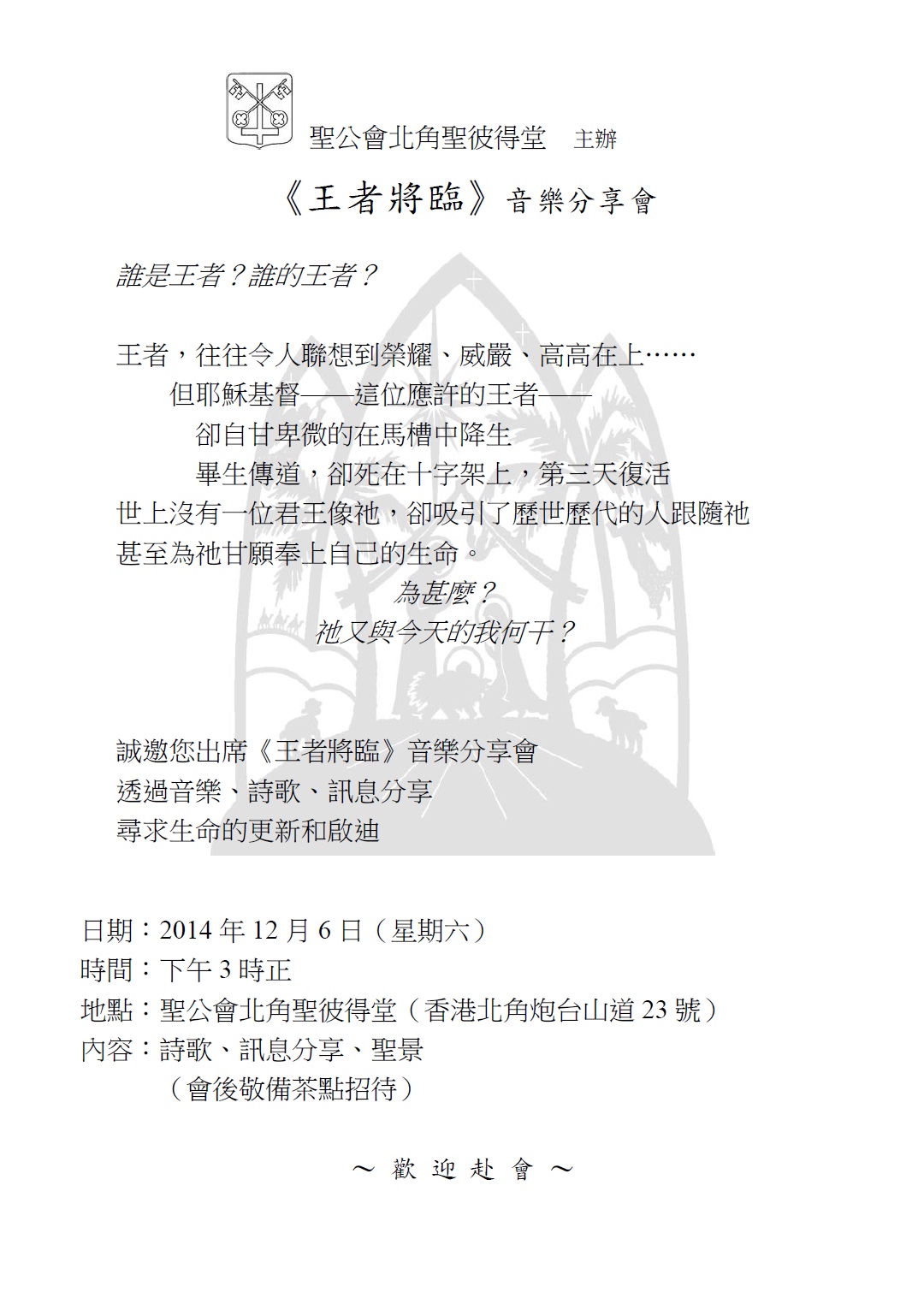 聖公會北角聖彼得堂　主辦

《王者將臨》音樂分享會

誰是王者？誰的王者？

王者，往往令人聯想到榮耀、威嚴、高高在上……
但耶穌基督——這位應許的王者——
卻自甘卑微的在馬槽中降生
畢生傳道，卻死在十字架上，第三天復活
世上沒有一位君王像祂，卻吸引了歷世歷代的人跟隨祂
甚至為祂甘願奉上自己的生命。
為甚麼？
祂又與今天的我何干？

誠邀您出席《王者將臨》音樂分享會
透過音樂、詩歌、訊息分享
尋求生命的更新和啟迪

日期：2014 年 12 月 6 日（星期六）
時間：下午 3 時正
地點：聖公會北角聖彼得堂（香港北角炮台山道 23 號）
內容：詩歌、訊息分享、聖景
（會後敬備茶點招待）

～ 歡 迎 赴 會 ～